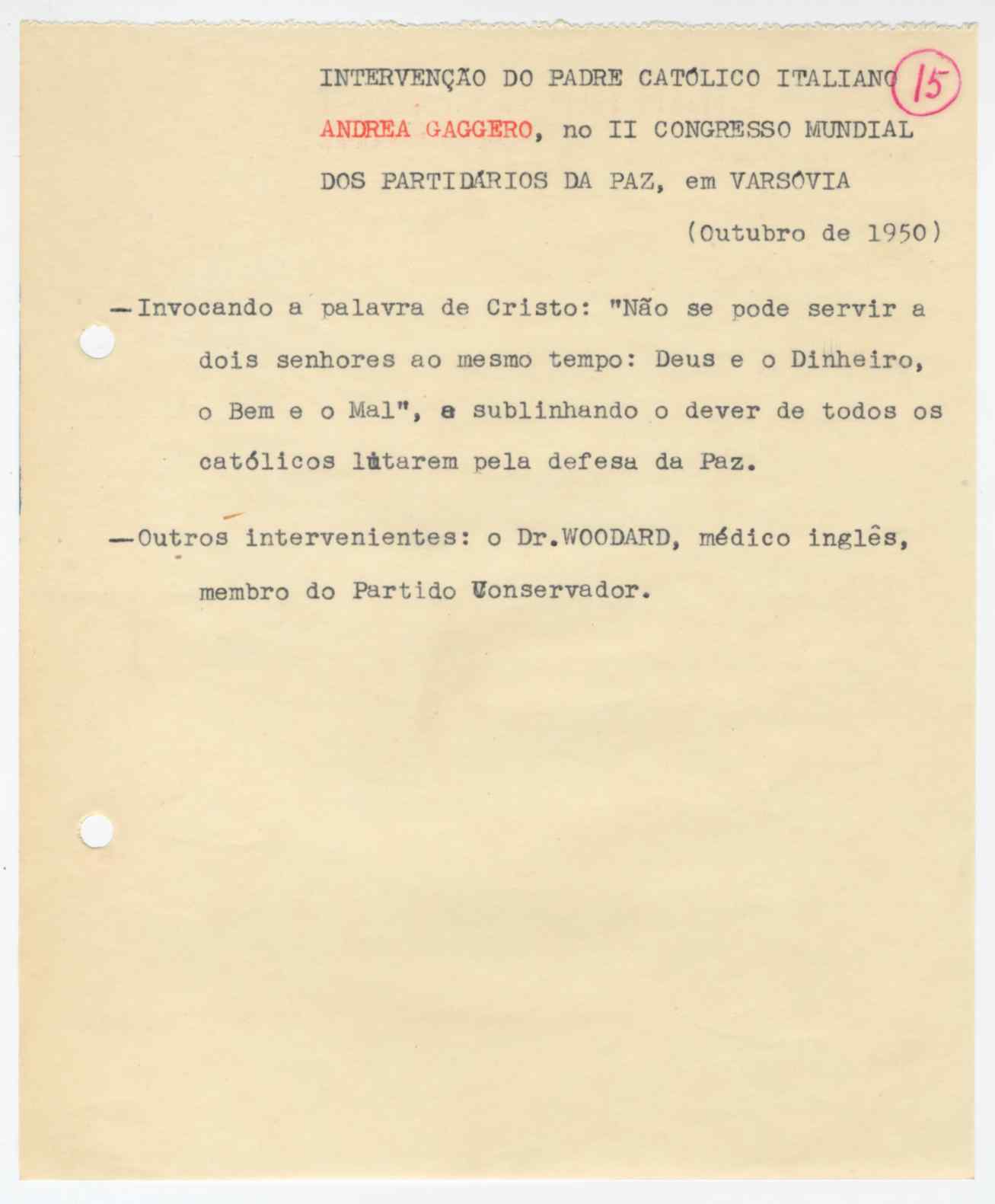 INTERVENÇÃO DO PADRE CATÓLICO ITALIANO 15

ANDREA GAGGERO, no II CONGRESSO MUNDIAL DOS PARTIDÁRIOS DA PAZ, em VARSÓVIA

(Outubro de 1950)

—Invocando a palavra de Cristo: "Não se pode servir a dois senhores ao mesmo tempo: Deus e o Dinheiro, o Bem e o Mal", e sublinhando o dever de todos os católicos lutarem pela defesa da Paz.

—Outros intervenientes: o Dr.WOODARD, médico inglês, membro do Partido Conservador.